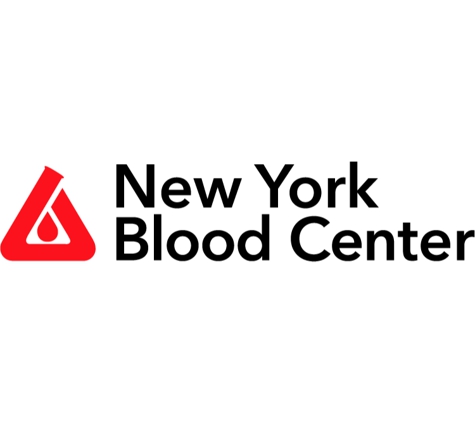 New York
Blood Center